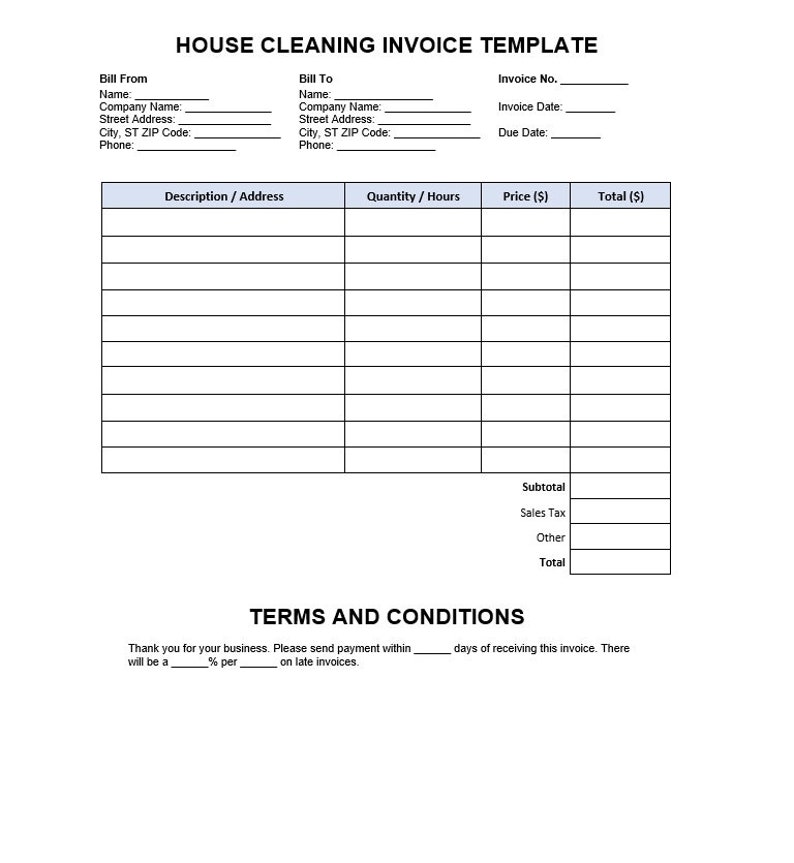 HOUSE CLEANING INVOICE TEMPLATE

Bill From
Name: ___________
Company Name: _____________
Street Address: ______________
City, ST ZIP Code: _____________
Phone: _______________

Bill To
Name: _______________
Company Name: _____________
Street Address: ______________
City, ST ZIP Code: _____________
Phone: _______________

Invoice No. __________
Invoice Date: ________
Due Date: ________

| Description / Address | Quantity / Hours | Price ($) | Total ($) |
|---|---|---|---|
| | | | |
| | | | |
| | | | |
| | | | |
| | | | |
| | | | |
| | | | |
| | | | |
| | | | |
| | | | |
| | | Subtotal | |
| | | Sales Tax | |
| | | Other | |
| | | Total | |

TERMS AND CONDITIONS

Thank you for your business. Please send payment within ______ days of receiving this invoice. There will be a ______% per ______ on late invoices.